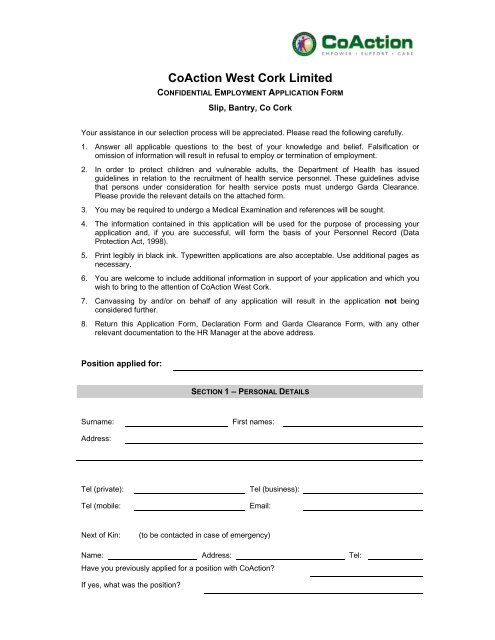 CoAction
EMPOWER • SUPPORT • CARE

CoAction West Cork Limited
CONFIDENTIAL EMPLOYMENT APPLICATION FORM
Slip, Bantry, Co Cork

Your assistance in our selection process will be appreciated. Please read the following carefully.

1. Answer all applicable questions to the best of your knowledge and belief. Falsification or omission of information will result in refusal to employ or termination of employment.

2. In order to protect children and vulnerable adults, the Department of Health has issued guidelines in relation to the recruitment of health service personnel. These guidelines advise that persons under consideration for health service posts must undergo Garda Clearance. Please provide the relevant details on the attached form.

3. You may be required to undergo a Medical Examination and references will be sought.

4. The information contained in this application will be used for the purpose of processing your application and, if you are successful, will form the basis of your Personnel Record (Data Protection Act, 1998).

5. Print legibly in black ink. Typewritten applications are also acceptable. Use additional pages as necessary.

6. You are welcome to include additional information in support of your application and which you wish to bring to the attention of CoAction West Cork.

7. Canvassing by and/or on behalf of any application will result in the application not being considered further.

8. Return this Application Form, Declaration Form and Garda Clearance Form, with any other relevant documentation to the HR Manager at the above address.

Position applied for:

SECTION 1 – PERSONAL DETAILS

Surname: First names:
Address:

Tel (private): Tel (business):
Tel (mobile: Email:

Next of Kin: (to be contacted in case of emergency)

Name: Address: Tel:
Have you previously applied for a position with CoAction?
If yes, what was the position?